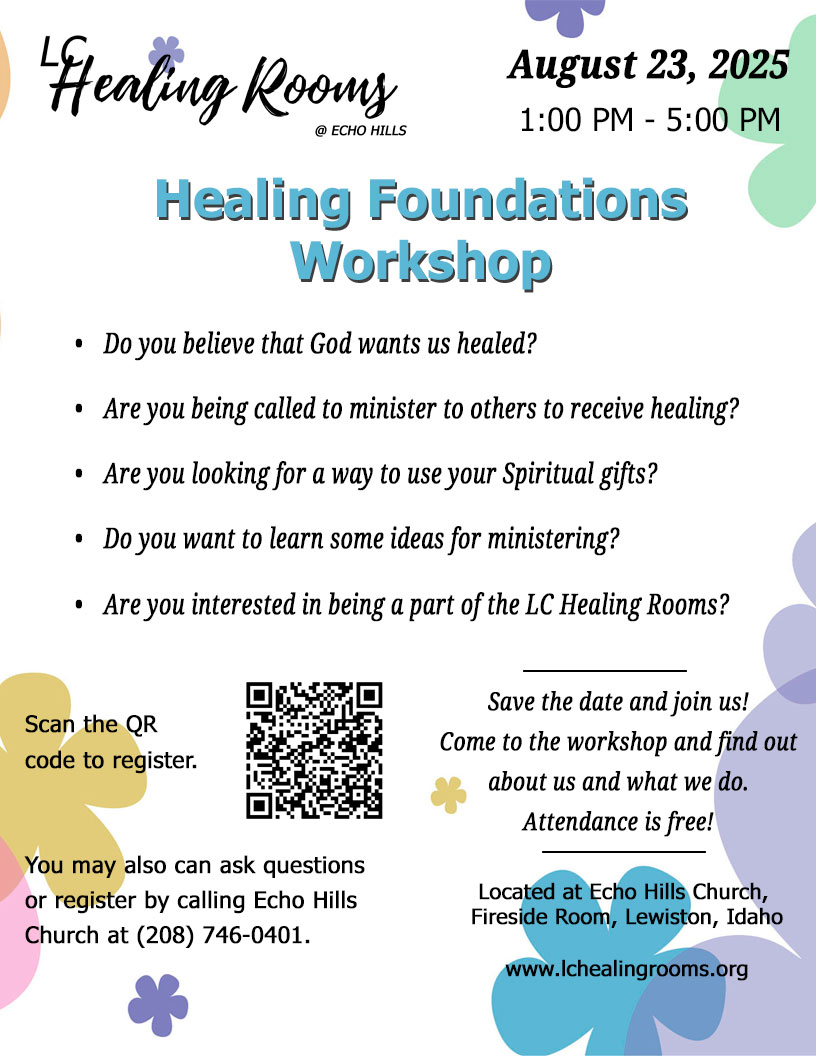 LC Healing Rooms
@ ECHO HILLS

August 23, 2025
1:00 PM - 5:00 PM

Healing Foundations Workshop

• Do you believe that God wants us healed?
• Are you being called to minister to others to receive healing?
• Are you looking for a way to use your Spiritual gifts?
• Do you want to learn some ideas for ministering?
• Are you interested in being a part of the LC Healing Rooms?

Scan the QR code to register.

You may also can ask questions or register by calling Echo Hills Church at (208) 746-0401.

Save the date and join us!
Come to the workshop and find out about us and what we do.
Attendance is free!

Located at Echo Hills Church, Fireside Room, Lewiston, Idaho

www.lchealingrooms.org